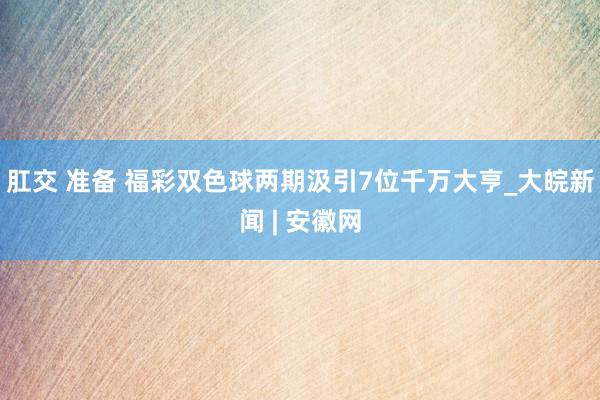 肛交 准备 福彩双色球两期汲引7位千万大亨_大皖新闻 | 安徽网